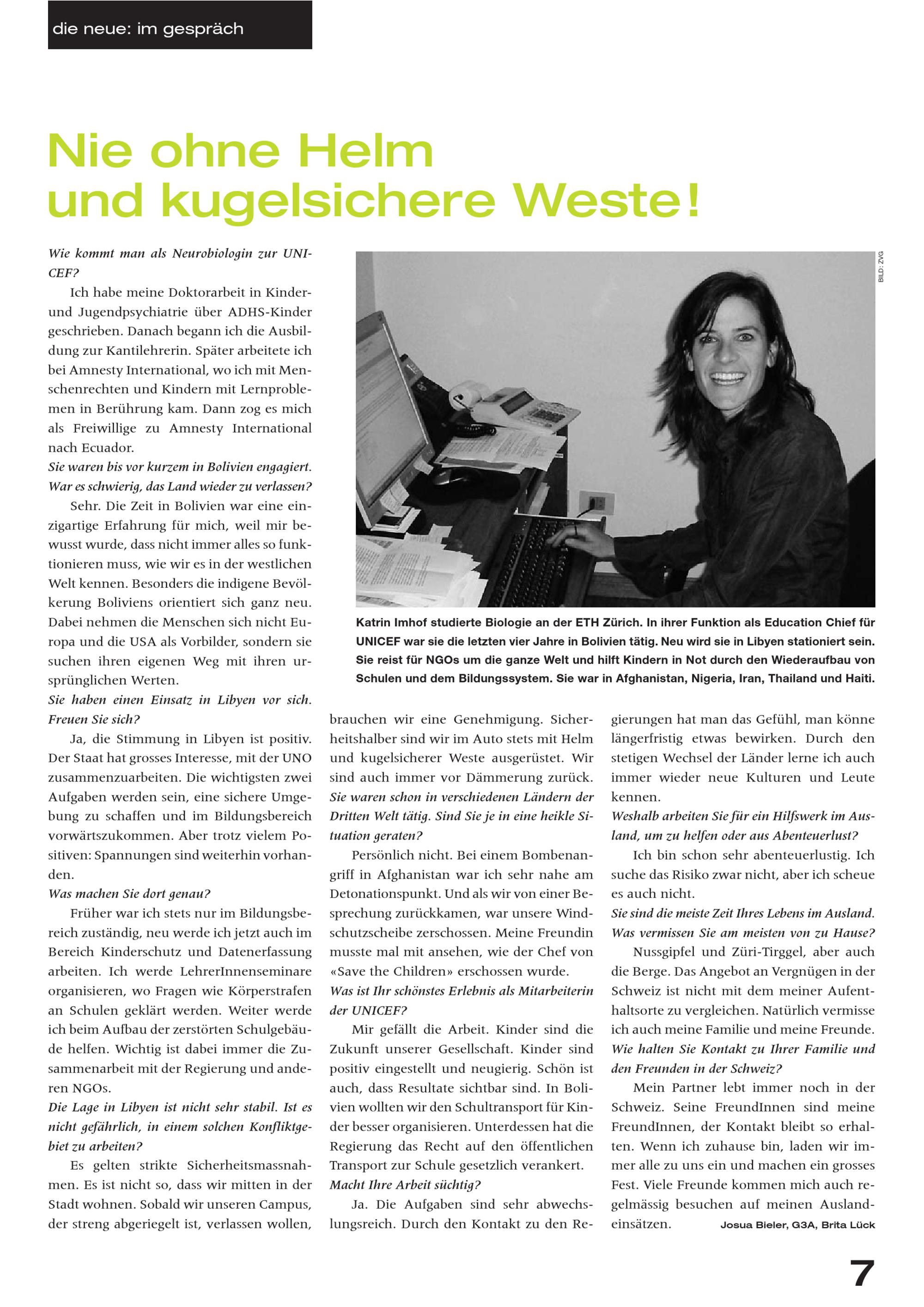 die neue: im gespräch

Nie ohne Helm und kugelsichere Weste!

Wie kommt man als Neurobiologin zur UNICEF?

Ich habe meine Doktorarbeit in Kinder- und Jugendpsychiatrie über ADHS-Kinder geschrieben. Danach begann ich die Ausbildung zur Kantilehrerin. Später arbeitete ich bei Amnesty International, wo ich mit Menschenrechten und Kindern mit Lernproblemen in Berührung kam. Dann zog es mich als Freiwillige zu Amnesty International nach Ecuador.

Sie waren bis vor kurzem in Bolivien engagiert. War es schwierig, das Land wieder zu verlassen?

Sehr. Die Zeit in Bolivien war eine einzigartige Erfahrung für mich, weil mir bewusst wurde, dass nicht immer alles so funktionieren muss, wie wir es in der westlichen Welt kennen. Besonders die indigene Bevölkerung Boliviens orientiert sich ganz neu. Dabei nehmen die Menschen sich nicht Europa und die USA als Vorbilder, sondern sie suchen ihren eigenen Weg mit ihren ursprünglichen Werten.

Sie haben einen Einsatz in Libyen vor sich. Freuen Sie sich?

Ja, die Stimmung in Libyen ist positiv. Der Staat hat grosses Interesse, mit der UNO zusammenzuarbeiten. Die wichtigsten zwei Aufgaben werden sein, eine sichere Umgebung zu schaffen und im Bildungsbereich vorwärtszukommen. Aber trotz vielem Positiven: Spannungen sind weiterhin vorhanden.

Was machen Sie dort genau?

Früher war ich stets nur im Bildungsbereich zuständig, neu werde ich jetzt auch im Bereich Kinderschutz und Datenerfassung arbeiten. Ich werde LehrerInnenseminare organisieren, wo Fragen wie Körperstrafen an Schulen geklärt werden. Weiter werde ich beim Aufbau der zerstörten Schulgebäude helfen. Wichtig ist dabei immer die Zusammenarbeit mit der Regierung und anderen NGOs.

Die Lage in Libyen ist nicht sehr stabil. Ist es nicht gefährlich, in einem solchen Konfliktgebiet zu arbeiten?

Es gelten strikte Sicherheitsmassnahmen. Es ist nicht so, dass wir mitten in der Stadt wohnen. Sobald wir unseren Campus, der streng abgeriegelt ist, verlassen wollen, brauchen wir eine Genehmigung. Sicherheitshalber sind wir im Auto stets mit Helm und kugelsicherer Weste ausgerüstet. Wir sind auch immer vor Dämmerung zurück.

Sie waren schon in verschiedenen Ländern der Dritten Welt tätig. Sind Sie je in eine heikle Situation geraten?

Persönlich nicht. Bei einem Bombenangriff in Afghanistan war ich sehr nahe am Detonationspunkt. Und als wir von einer Besprechung zurückkamen, war unsere Windschutzscheibe zerschossen. Meine Freundin musste mal mit ansehen, wie der Chef von «Save the Children» erschossen wurde.

Was ist Ihr schönstes Erlebnis als Mitarbeiterin der UNICEF?

Mir gefällt die Arbeit. Kinder sind die Zukunft unserer Gesellschaft. Kinder sind positiv eingestellt und neugierig. Schön ist auch, dass Resultate sichtbar sind. In Bolivien wollten wir den Schultransport für Kinder besser organisieren. Unterdessen hat die Regierung das Recht auf den öffentlichen Transport zur Schule gesetzlich verankert.

Macht Ihre Arbeit süchtig?

Ja. Die Aufgaben sind sehr abwechslungsreich. Durch den Kontakt zu den Regierungen hat man das Gefühl, man könne längerfristig etwas bewirken. Durch den stetigen Wechsel der Länder lerne ich auch immer wieder neue Kulturen und Leute kennen.

Weshalb arbeiten Sie für ein Hilfswerk im Ausland, um zu helfen oder aus Abenteuerlust?

Ich bin schon sehr abenteuerlustig. Ich suche das Risiko zwar nicht, aber ich scheue es auch nicht.

Sie sind die meiste Zeit Ihres Lebens im Ausland. Was vermissen Sie am meisten von zu Hause?

Nussgipfel und Züri-Tirggel, aber auch die Berge. Das Angebot an Vergnügen in der Schweiz ist nicht mit dem meiner Aufenthaltsorte zu vergleichen. Natürlich vermisse ich auch meine Familie und meine Freunde.

Wie halten Sie Kontakt zu Ihrer Familie und den Freunden in der Schweiz?

Mein Partner lebt immer noch in der Schweiz. Seine FreundInnen sind meine FreundInnen, der Kontakt bleibt so erhalten. Wenn ich zuhause bin, laden wir immer alle zu uns ein und machen ein grosses Fest. Viele Freunde kommen mich auch regelmässig besuchen auf meinen Auslandeinsätzen.

Josua Bieler, G3A, Brita Lück

BILD: ZVG

Katrin Imhof studierte Biologie an der ETH Zürich. In ihrer Funktion als Education Chief für UNICEF war sie die letzten vier Jahre in Bolivien tätig. Neu wird sie in Libyen stationiert sein. Sie reist für NGOs um die ganze Welt und hilft Kindern in Not durch den Wiederaufbau von Schulen und dem Bildungssystem. Sie war in Afghanistan, Nigeria, Iran, Thailand und Haiti.

7